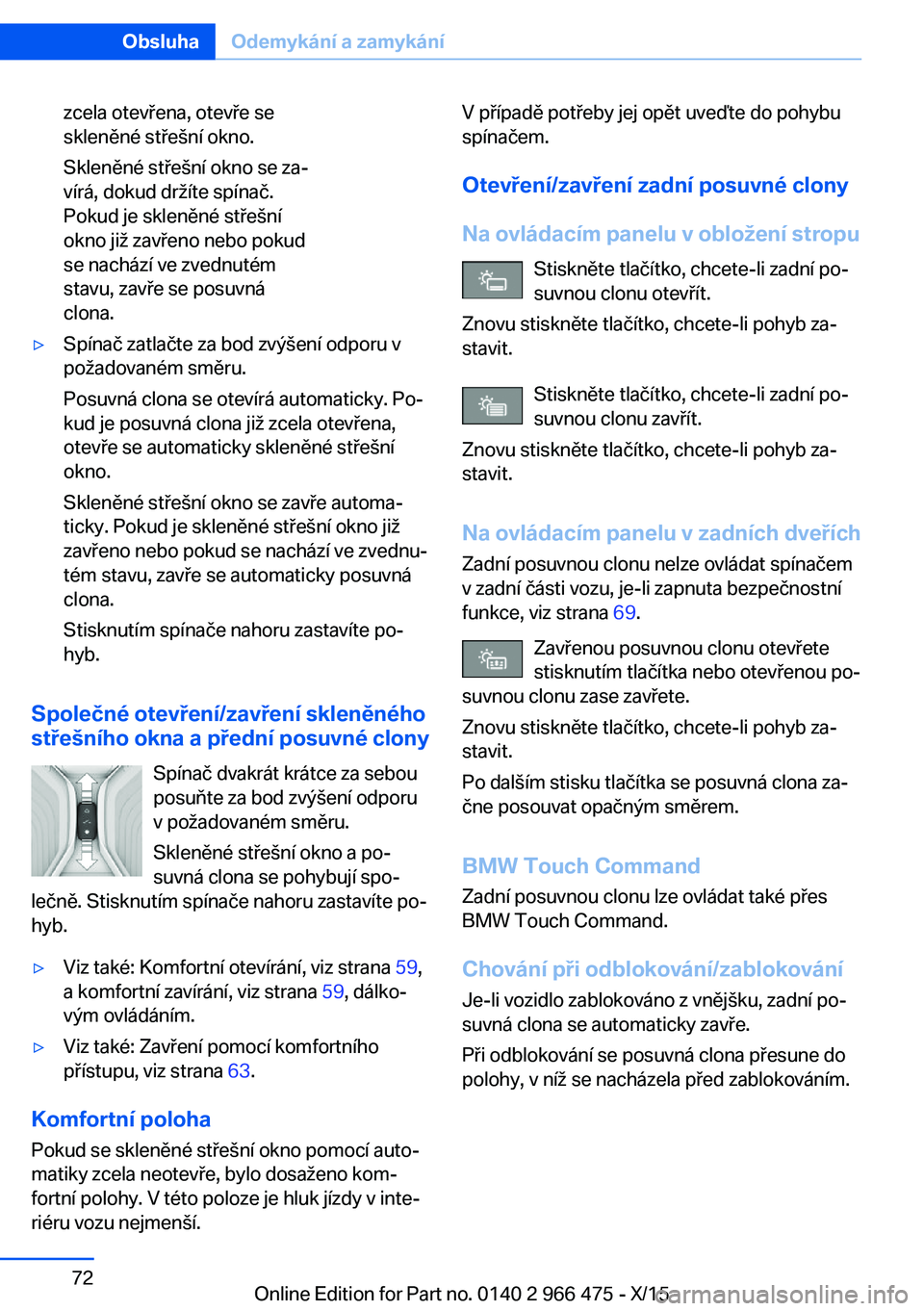 Obsluha Odemykání a zamykání

zcela otevřena, otevře se skleněné střešní okno.

Skleněné střešní okno se zavírá, dokud držíte spínač. Pokud je skleněné střešní okno již zavřeno nebo pokud se nachází ve zvednutém stavu, zavře se posuvná clona.

▷ Spínač zatlačte za bod zvýšení odporu v požadovaném směru.

Posuvná clona se otevírá automaticky. Pokud je posuvná clona již zcela otevřena, otevře se automaticky skleněné střešní okno.

Skleněné střešní okno se zavře automaticky. Pokud je skleněné střešní okno již zavřeno nebo pokud se nachází ve zvednutém stavu, zavře se automaticky posuvná clona.

Stisknutím spínače nahoru zastavíte pohyb.

Společné otevření/zavření skleněného střešního okna a přední posuvné clony

Spínač dvakrát krátce za sebou posuňte za bod zvýšení odporu v požadovaném směru.

Skleněné střešní okno a posuvná clona se pohybují společně. Stisknutím spínače nahoru zastavíte pohyb.

▷ Viz také: Komfortní otevírání, viz strana 59, a komfortní zavírání, viz strana 59, dálkovým ovládáním.

▷ Viz také: Zavření pomocí komfortního přístupu, viz strana 63.

Komfortní poloha

Pokud se skleněné střešní okno pomocí automatiky zcela neotevře, bylo dosaženo komfortní polohy. V této poloze je hluk jízdy v interiéru vozu nejmenší.

V případě potřeby jej opět uveďte do pohybu spínačem.

Otevření/zavření zadní posuvné clony

Na ovládacím panelu v obložení stropu

Stiskněte tlačítko, chcete-li zadní posuvnou clonu otevřít.

Znovu stiskněte tlačítko, chcete-li pohyb zastavit.

Stiskněte tlačítko, chcete-li zadní posuvnou clonu zavřít.

Znovu stiskněte tlačítko, chcete-li pohyb zastavit.

Na ovládacím panelu v zadních dveřích

Zadní posuvnou clonu nelze ovládat spínačem v zadní části vozu, je-li zapnuta bezpečnostní funkce, viz strana 69.

Zavřenou posuvnou clonu otevřete stisknutím tlačítka nebo otevřenou posuvnou clonu zase zavřete.

Znovu stiskněte tlačítko, chcete-li pohyb zastavit.

Po dalším stisku tlačítka se posuvná clona začne posouvat opačným směrem.

BMW Touch Command

Zadní posuvnou clonu lze ovládat také přes BMW Touch Command.

Chování při odblokování/zablokování

Je-li vozidlo zablokováno z vnějšku, zadní posuvná clona se automaticky zavře.

Při odblokování se posuvná clona přesune do polohy, v níž se nacházela před zablokováním.

72

Online Edition for Part no. 0140 2 966 475 - X/15
carmanualsonline.info